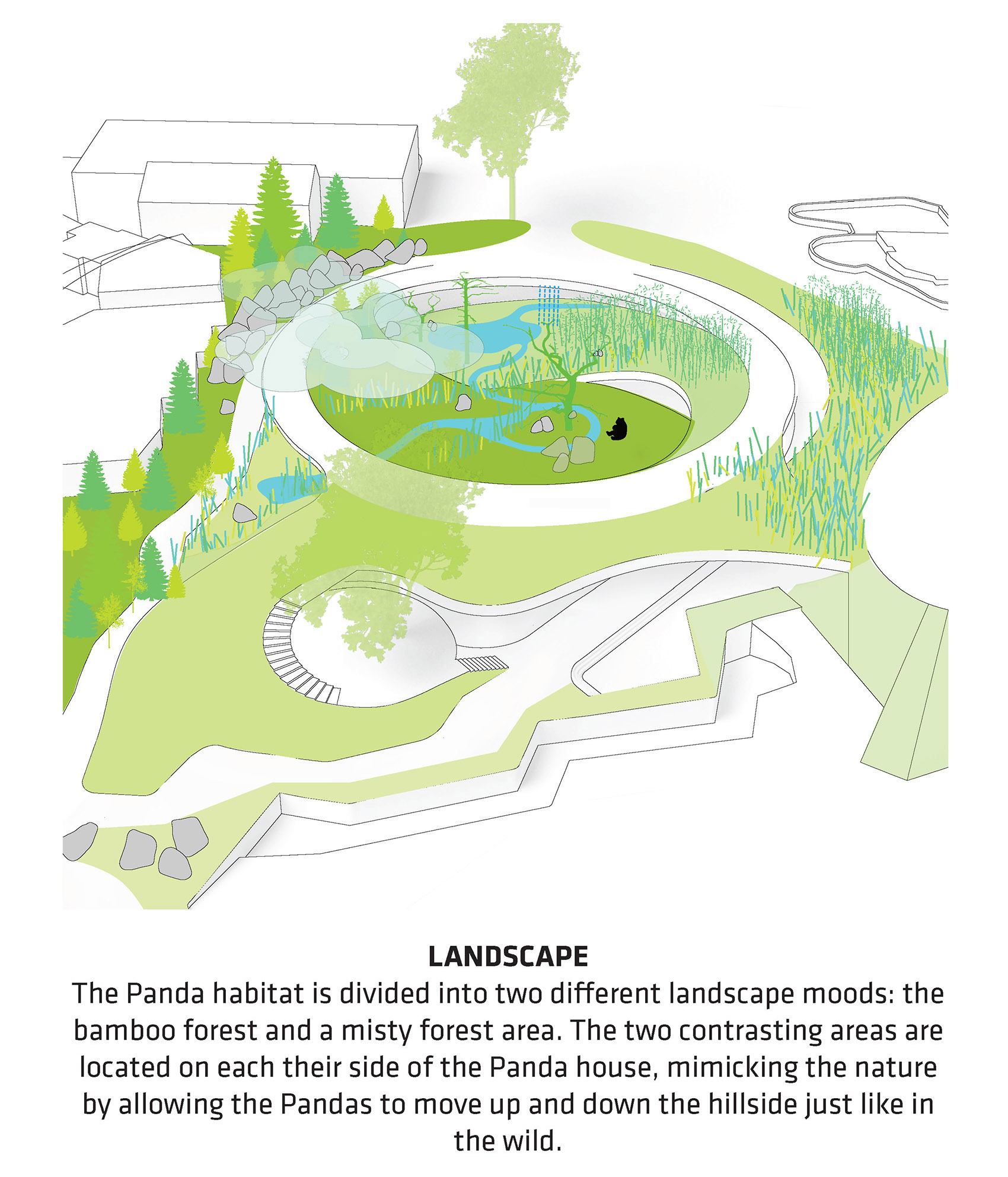 LANDSCAPE

The Panda habitat is divided into two different landscape moods: the bamboo forest and a misty forest area. The two contrasting areas are located on each their side of the Panda house, mimicking the nature by allowing the Pandas to move up and down the hillside just like in the wild.